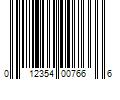 0 12354 00766 6